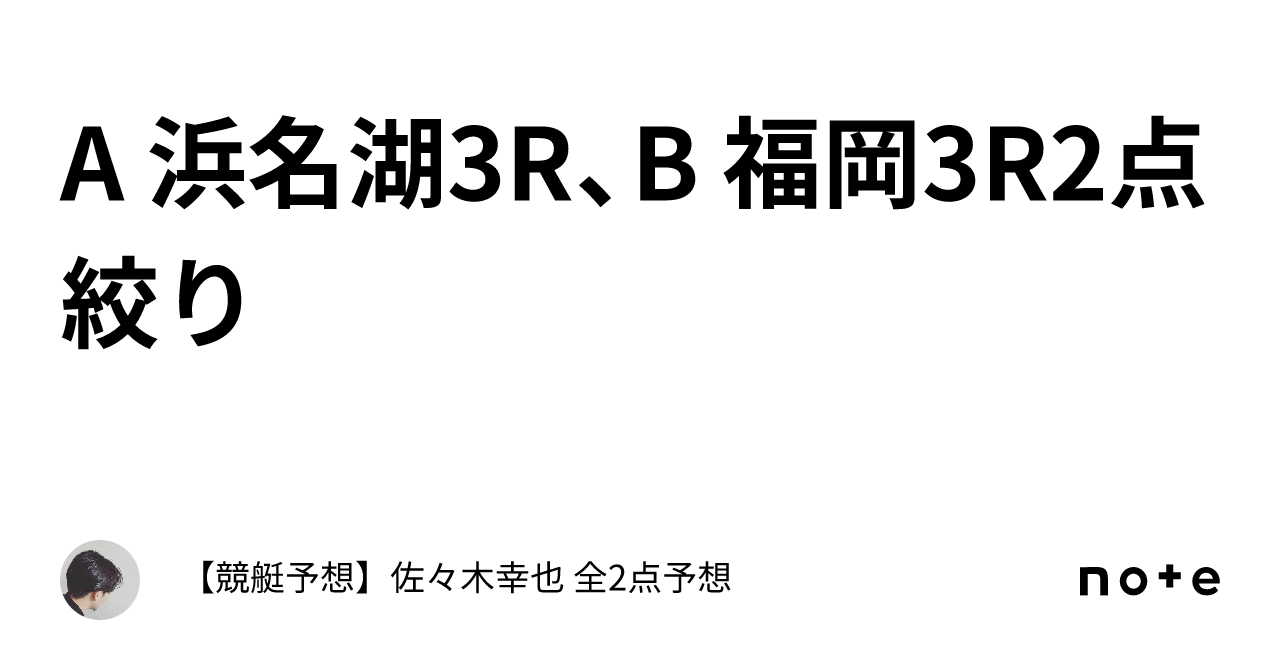 A 浜名湖3R、B 福岡3R2点絞り

【競艇予想】佐々木幸也 全2点予想

note